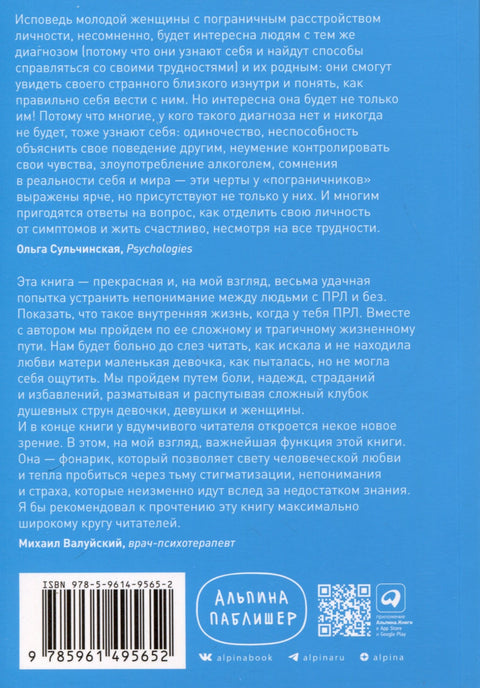 Исповедь молодой женщины с пограничным расстройством личности, несомненно, будет интересна людям с тем же диагнозом (потому что они узнают себя и найдут способы справляться со своими трудностями) и их родным: они смогут увидеть своего странного близкого изнутри и понять, как правильно себя вести с ним. Но интересна она будет не только им! Потому что многие, у кого такого диагноза нет и никогда не будет, тоже узнают себя: одиночество, неспособность объяснить свое поведение другим, неумение контролировать свои чувства, злоупотребление алкоголем, сомнения в реальности себя и мира — эти черты у «пограничников» выражены ярче, но присутствуют не только у них. И многим пригодятся ответы на вопрос, как отделить свою личность от симптомов и жить счастливо, несмотря на все трудности.

Ольга Сульчинская, Psychologies

Эта книга — прекрасная и, на мой взгляд, весьма удачная попытка устранить непонимание между людьми с ПРЛ и без. Показать, что такое внутренняя жизнь, когда у тебя ПРЛ. Вместе с автором мы пройдем по ее сложному и трагичному жизненному пути. Нам будет больно до слез читать, как искала и не находила любви матери маленькая девочка, как пыталась, но не могла себя ощутить. Мы пройдем путем боли, надежд, страданий и избавлений, разматывая и распутывая сложный клубок душевных струн девочки, девушки и женщины.
И в конце книги у вдумчивого читателя откроется некое новое зрение. В этом, на мой взгляд, важнейшая функция этой книги. Она — фонарик, который позволяет свету человеческой любви и тепла пробиться через тьму стигматизации, непонимания и страха, которые неизменно идут вслед за недостатком знания. Я бы рекомендовал к прочтению эту книгу максимально широкому кругу читателей.

Михаил Валуйский, врач-психотерапевт

ISBN 978-5-9614-9565-2

9 785961 495652

АЛЬПИНА ПАБЛИШЕР

Приложение Альпина.Книги в App Store и Google Play

alpinabook alpinaru alpina